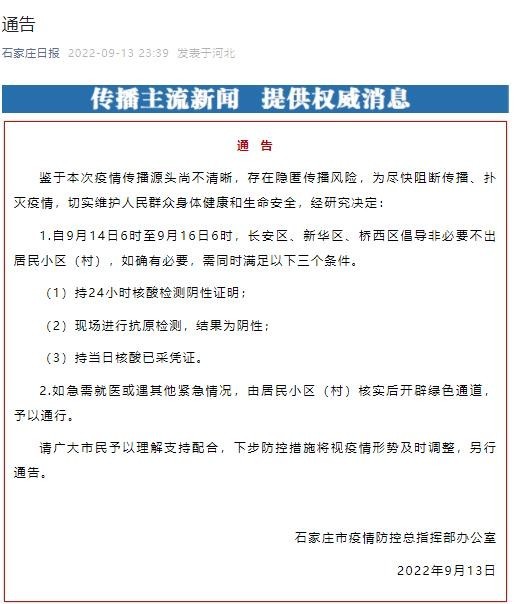 通告

石家庄日报 2022-09-13 23:39 发表于河北

传播主流新闻 提供权威消息

通 告

鉴于本次疫情传播源头尚不清晰，存在隐匿传播风险，为尽快阻断传播、扑灭疫情，切实维护人民群众身体健康和生命安全，经研究决定：

1.自9月14日6时至9月16日6时，长安区、新华区、桥西区倡导非必要不出居民小区（村），如确有必要，需同时满足以下三个条件。

（1）持24小时核酸检测阴性证明；

（2）现场进行抗原检测，结果为阴性；

（3）持当日核酸已采凭证。

2.如急需就医或遇其他紧急情况，由居民小区（村）核实后开辟绿色通道，予以通行。

请广大市民予以理解支持配合，下步防控措施将视疫情形势及时调整，另行通告。

石家庄市疫情防控总指挥部办公室

2022年9月13日